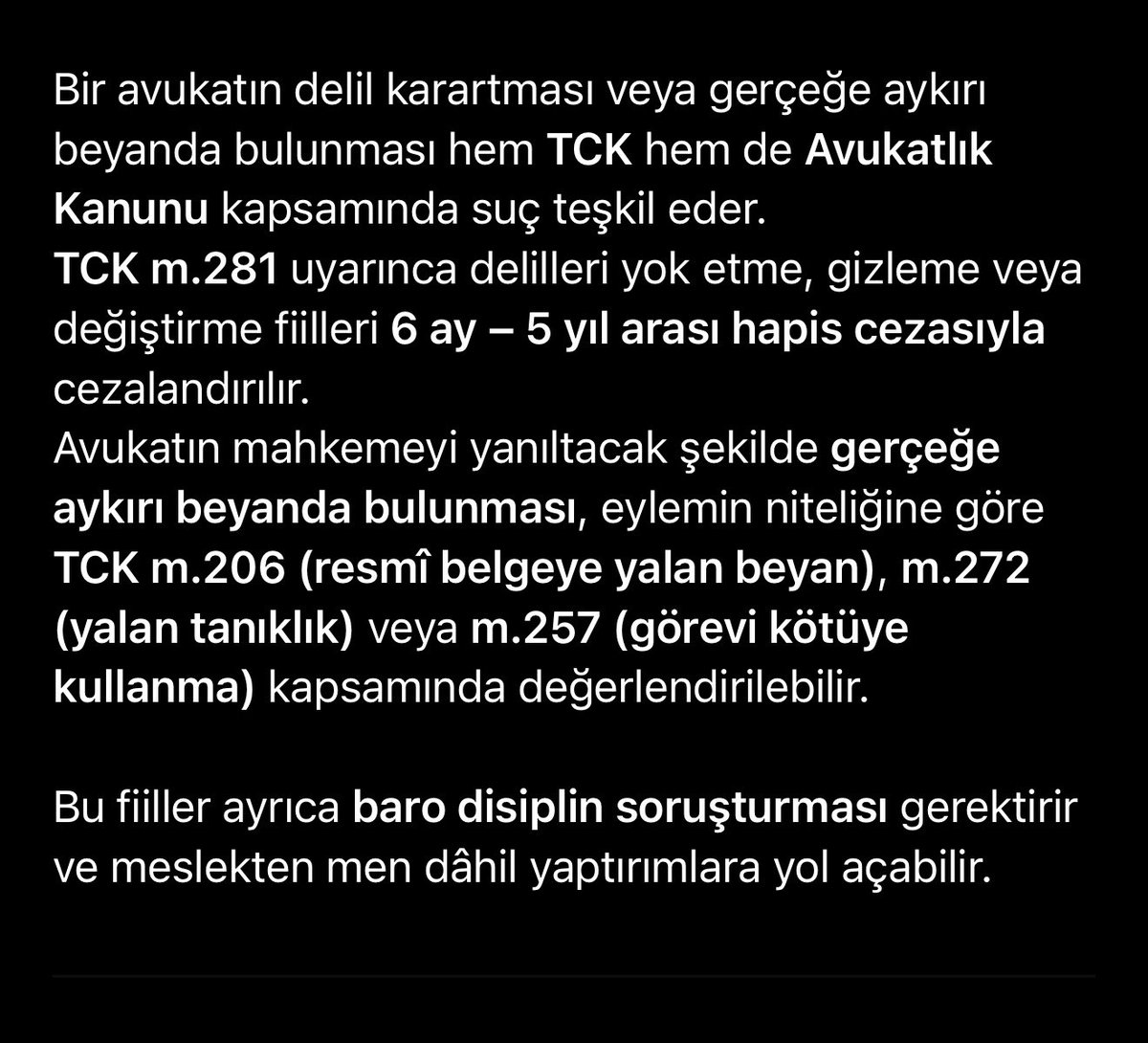 Bir avukatın delil karartması veya gerçeğe aykırı beyanda bulunması hem TCK hem de Avukatlık Kanunu kapsamında suç teşkil eder.
TCK m.281 uyarınca delilleri yok etme, gizleme veya değiştirme fiilleri 6 ay – 5 yıl arası hapis cezasıyla cezalandırılır.
Avukatın mahkemeyi yanıltacak şekilde gerçeğe aykırı beyanda bulunması, eylemin niteliğine göre TCK m.206 (resmî belgeye yalan beyan), m.272 (yalan tanıklık) veya m.257 (görevi kötüye kullanma) kapsamında değerlendirilebilir.

Bu fiiller ayrıca baro disiplin soruşturması gerektirir ve meslekten men dâhil yaptırımlara yol açabilir.